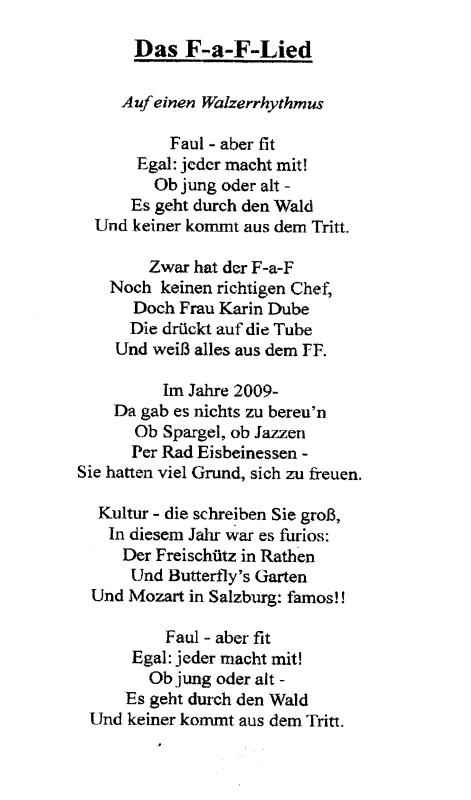 Das F-a-F-Lied

Auf einen Walzerrhythmus

Faul - aber fit
Egal: jeder macht mit!
Ob jung oder alt -
Es geht durch den Wald
Und keiner kommt aus dem Tritt.

Zwar hat der F-a-F
Noch keinen richtigen Chef,
Doch Frau Karin Dube
Die drückt auf die Tube
Und weiß alles aus dem FF.

Im Jahre 2009-
Da gab es nichts zu bereu'n
Ob Spargel, ob Jazzen
Per Rad Eisbeinessen -
Sie hatten viel Grund, sich zu freuen.

Kultur - die schreiben Sie groß,
In diesem Jahr war es furios:
Der Freischütz in Rathen
Und Butterfly's Garten
Und Mozart in Salzburg: famos!!

Faul - aber fit
Egal: jeder macht mit!
Ob jung oder alt -
Es geht durch den Wald
Und keiner kommt aus dem Tritt.